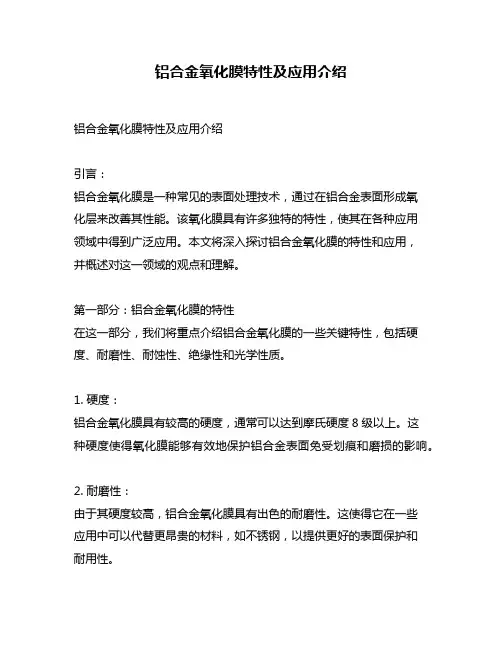 铝合金氧化膜特性及应用介绍

铝合金氧化膜特性及应用介绍

引言：
铝合金氧化膜是一种常见的表面处理技术，通过在铝合金表面形成氧化层来改善其性能。该氧化膜具有许多独特的特性，使其在各种应用领域中得到广泛应用。本文将深入探讨铝合金氧化膜的特性和应用，并概述对这一领域的观点和理解。

第一部分：铝合金氧化膜的特性
在这一部分，我们将重点介绍铝合金氧化膜的一些关键特性，包括硬度、耐磨性、耐蚀性、绝缘性和光学性质。

1. 硬度：
铝合金氧化膜具有较高的硬度，通常可以达到摩氏硬度 8 级以上。这种硬度使得氧化膜能够有效地保护铝合金表面免受划痕和磨损的影响。

2. 耐磨性：
由于其硬度较高，铝合金氧化膜具有出色的耐磨性。这使得它在一些应用中可以代替更昂贵的材料，如不锈钢，以提供更好的表面保护和耐用性。